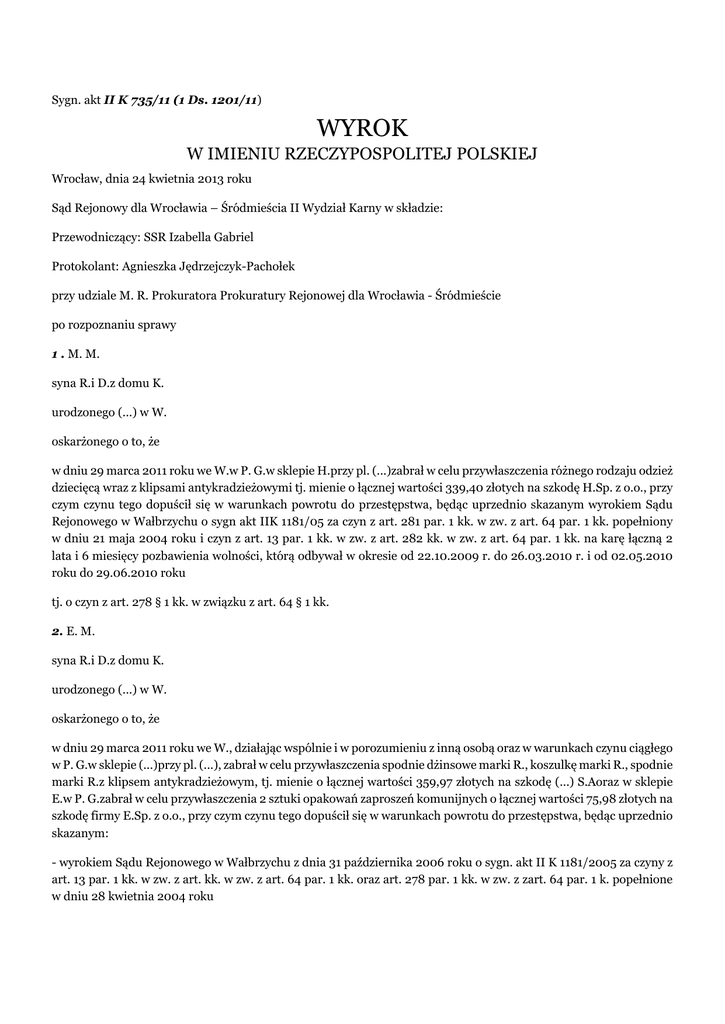 Sygn. akt II K 735/11 (1 Ds. 1201/11)

WYROK
W IMIENIU RZECZYPOSPOLITEJ POLSKIEJ

Wrocław, dnia 24 kwietnia 2013 roku

Sąd Rejonowy dla Wrocławia – Śródmieścia II Wydział Karny w składzie:

Przewodniczący: SSR Izabella Gabriel

Protokolant: Agnieszka Jędrzejczyk-Pachołek

przy udziale M. R. Prokuratora Prokuratury Rejonowej dla Wrocławia - Śródmieście

po rozpoznaniu sprawy

1 . M. M.

syna R.i D.z domu K.

urodzonego (...) w W.

oskarżonego o to, że

w dniu 29 marca 2011 roku we W.w P. G.w sklepie H.przy pl. (...)zabrał w celu przywłaszczenia różnego rodzaju odzież dziecięcą wraz z klipsami antykradzieżowymi tj. mienie o łącznej wartości 339,40 złotych na szkodę H.Sp. z o.o., przy czym czynu tego dopuścił się w warunkach powrotu do przestępstwa, będąc uprzednio skazanym wyrokiem Sądu Rejonowego w Wałbrzychu o sygn akt IIK 1181/05 za czyn z art. 281 par. 1 kk. w zw. z art. 64 par. 1 kk. popełniony w dniu 21 maja 2004 roku i czyn z art. 13 par. 1 kk. w zw. z art. 282 kk. w zw. z art. 64 par. 1 kk. na karę łączną 2 lata i 6 miesięcy pozbawienia wolności, którą odbywał w okresie od 22.10.2009 r. do 26.03.2010 r. i od 02.05.2010 roku do 29.06.2010 roku

tj. o czyn z art. 278 § 1 kk. w związku z art. 64 § 1 kk.

2. E. M.

syna R.i D.z domu K.

urodzonego (...) w W.

oskarżonego o to, że

w dniu 29 marca 2011 roku we W., działając wspólnie i w porozumieniu z inną osobą oraz w warunkach czynu ciągłego w P. G.w sklepie (...)przy pl. (...), zabrał w celu przywłaszczenia spodnie dżinsowe marki R., koszulkę marki R., spodnie marki R.z klipsem antykradzieżowym, tj. mienie o łącznej wartości 359,97 złotych na szkodę (...) S.Aoraz w sklepie E.w P. G.zabrał w celu przywłaszczenia 2 sztuki opakowań zaproszeń komunijnych o łącznej wartości 75,98 złotych na szkodę firmy E.Sp. z o.o., przy czym czynu tego dopuścił się w warunkach powrotu do przestępstwa, będąc uprzednio skazanym:

- wyrokiem Sądu Rejonowego w Wałbrzychu z dnia 31 października 2006 roku o sygn. akt II K 1181/2005 za czyny z art. 13 par. 1 kk. w zw. z art. kk. w zw. z art. 64 par. 1 kk. oraz art. 278 par. 1 kk. w zw. z zart. 64 par. 1 k. popełnione w dniu 28 kwietnia 2004 roku